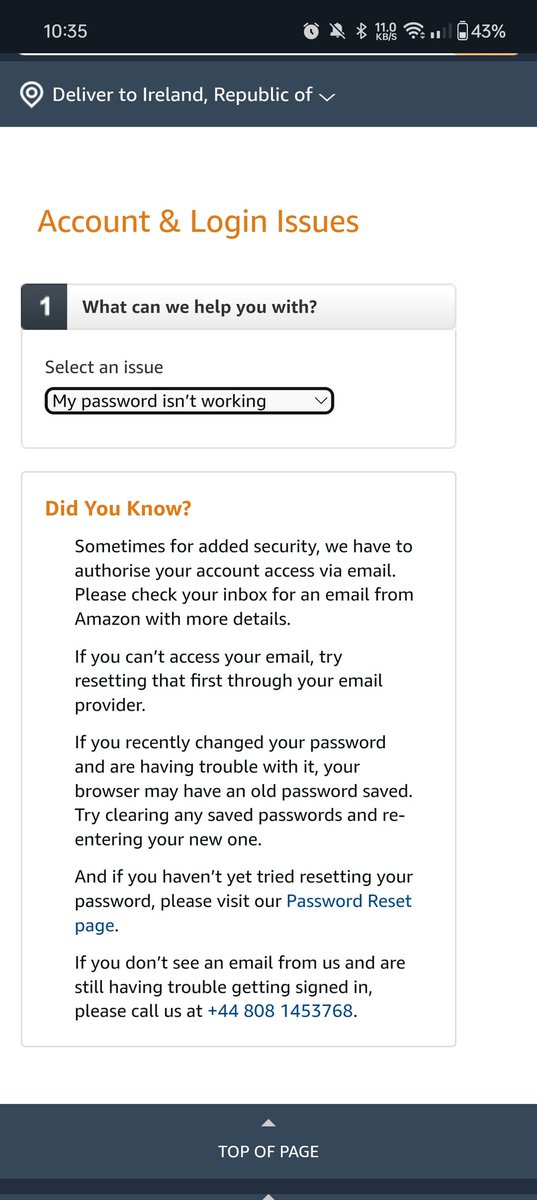 10:35 11.0 KB/S 43%

Deliver to Ireland, Republic of

Account & Login Issues

1 What can we help you with?

Select an issue

My password isn't working

Did You Know?

Sometimes for added security, we have to authorise your account access via email. Please check your inbox for an email from Amazon with more details.

If you can't access your email, try resetting that first through your email provider.

If you recently changed your password and are having trouble with it, your browser may have an old password saved. Try clearing any saved passwords and re-entering your new one.

And if you haven't yet tried resetting your password, please visit our Password Reset page.

If you don't see an email from us and are still having trouble getting signed in, please call us at +44 808 1453768.

TOP OF PAGE